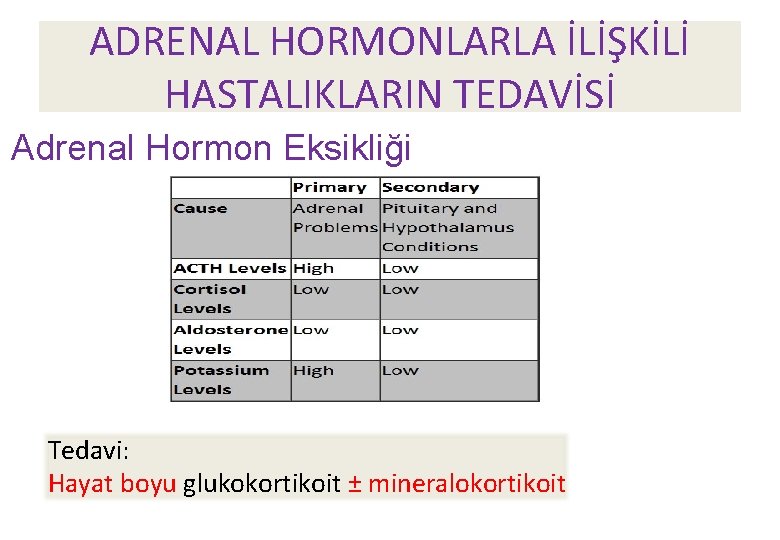 ADRENAL HORMONLARLA İLİŞKİLİ HASTALIKLARIN TEDAVİSİ

Adrenal Hormon Eksikliği

| | Primary | Secondary |
|---|---|---|
| Cause | Adrenal Problems | Pituitary and Hypothalamus Conditions |
| ACTH Levels | High | Low |
| Cortisol Levels | Low | Low |
| Aldosterone Levels | Low | Low |
| Potassium Levels | High | Low |

Tedavi:
Hayat boyu glukokortikoit ± mineralokortikoit